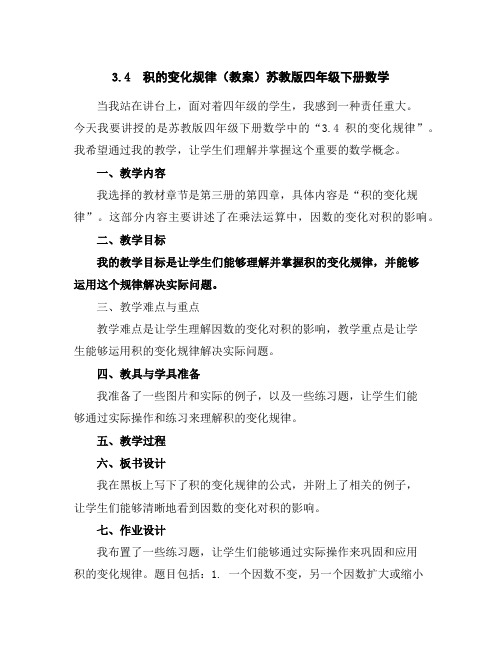 3.4　积的变化规律（教案）苏教版四年级下册数学

当我站在讲台上，面对着四年级的学生，我感到一种责任重大。今天我要讲授的是苏教版四年级下册数学中的“3.4 积的变化规律”。我希望通过我的教学，让学生们理解并掌握这个重要的数学概念。

一、教学内容

我选择的教材章节是第三册的第四章，具体内容是“积的变化规律”。这部分内容主要讲述了在乘法运算中，因数的变化对积的影响。

二、教学目标

我的教学目标是让学生们能够理解并掌握积的变化规律，并能够运用这个规律解决实际问题。

三、教学难点与重点

教学难点是让学生理解因数的变化对积的影响，教学重点是让学生能够运用积的变化规律解决实际问题。

四、教具与学具准备

我准备了一些图片和实际的例子，以及一些练习题，让学生们能够通过实际操作和练习来理解积的变化规律。

五、教学过程

六、板书设计

我在黑板上写下了积的变化规律的公式，并附上了相关的例子，让学生们能够清晰地看到因数的变化对积的影响。

七、作业设计

我布置了一些练习题，让学生们能够通过实际操作来巩固和应用积的变化规律。题目包括：1. 一个因数不变，另一个因数扩大或缩小